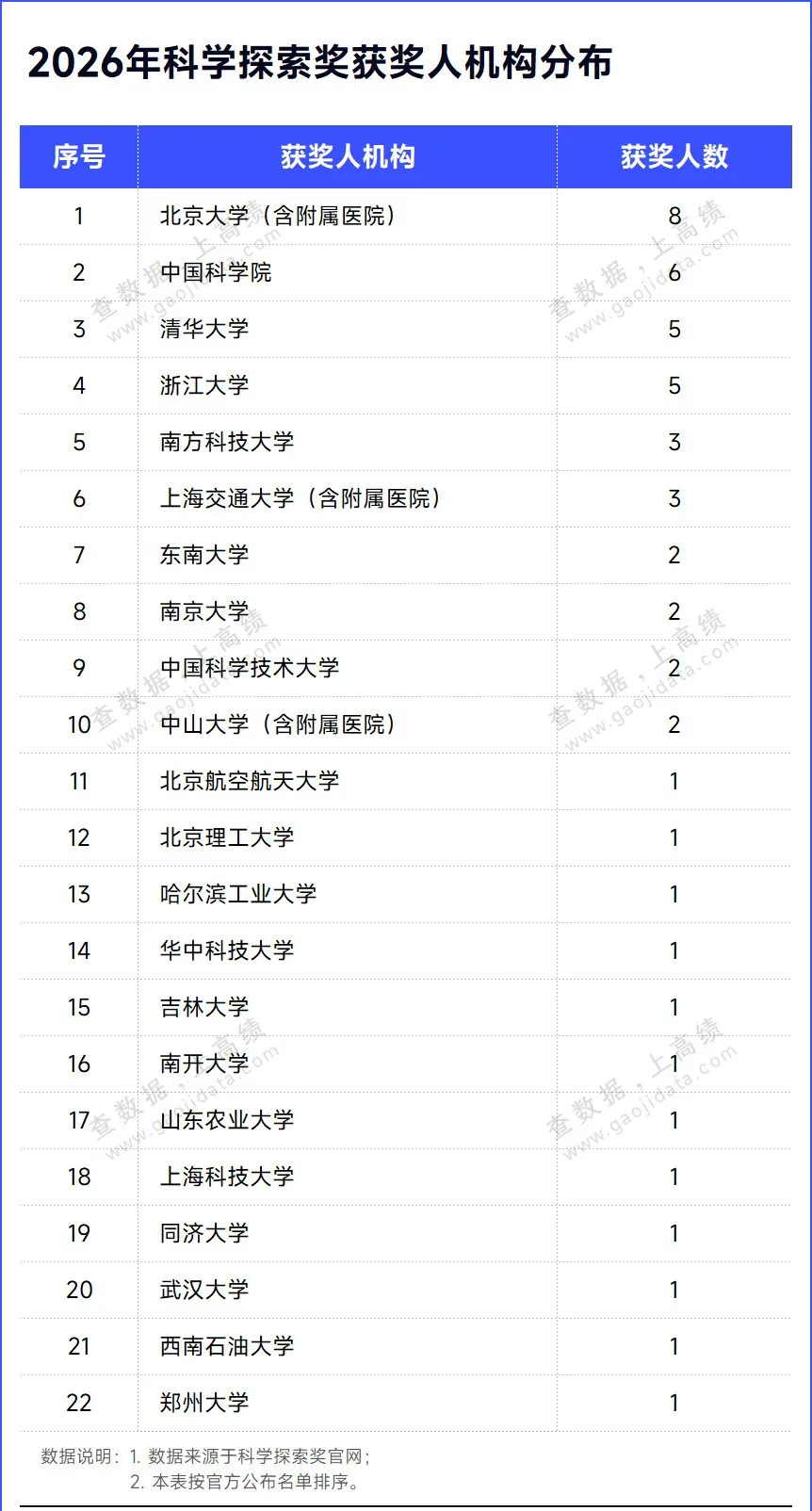 2026年科学探索奖获奖人机构分布

| 序号 | 获奖人机构 | 获奖人数 |
|---|---|---|
| 1 | 北京大学（含附属医院） | 8 |
| 2 | 中国科学院 | 6 |
| 3 | 清华大学 | 5 |
| 4 | 浙江大学 | 5 |
| 5 | 南方科技大学 | 3 |
| 6 | 上海交通大学（含附属医院） | 3 |
| 7 | 东南大学 | 2 |
| 8 | 南京大学 | 2 |
| 9 | 中国科学技术大学 | 2 |
| 10 | 中山大学（含附属医院） | 2 |
| 11 | 北京航空航天大学 | 1 |
| 12 | 北京理工大学 | 1 |
| 13 | 哈尔滨工业大学 | 1 |
| 14 | 华中科技大学 | 1 |
| 15 | 吉林大学 | 1 |
| 16 | 南开大学 | 1 |
| 17 | 山东农业大学 | 1 |
| 18 | 上海科技大学 | 1 |
| 19 | 同济大学 | 1 |
| 20 | 武汉大学 | 1 |
| 21 | 西南石油大学 | 1 |
| 22 | 郑州大学 | 1 |

数据说明：1.数据来源于科学探索奖官网；
2.本表按官方公布名单排序。

查数据，上高绩
www.gaojidata.com